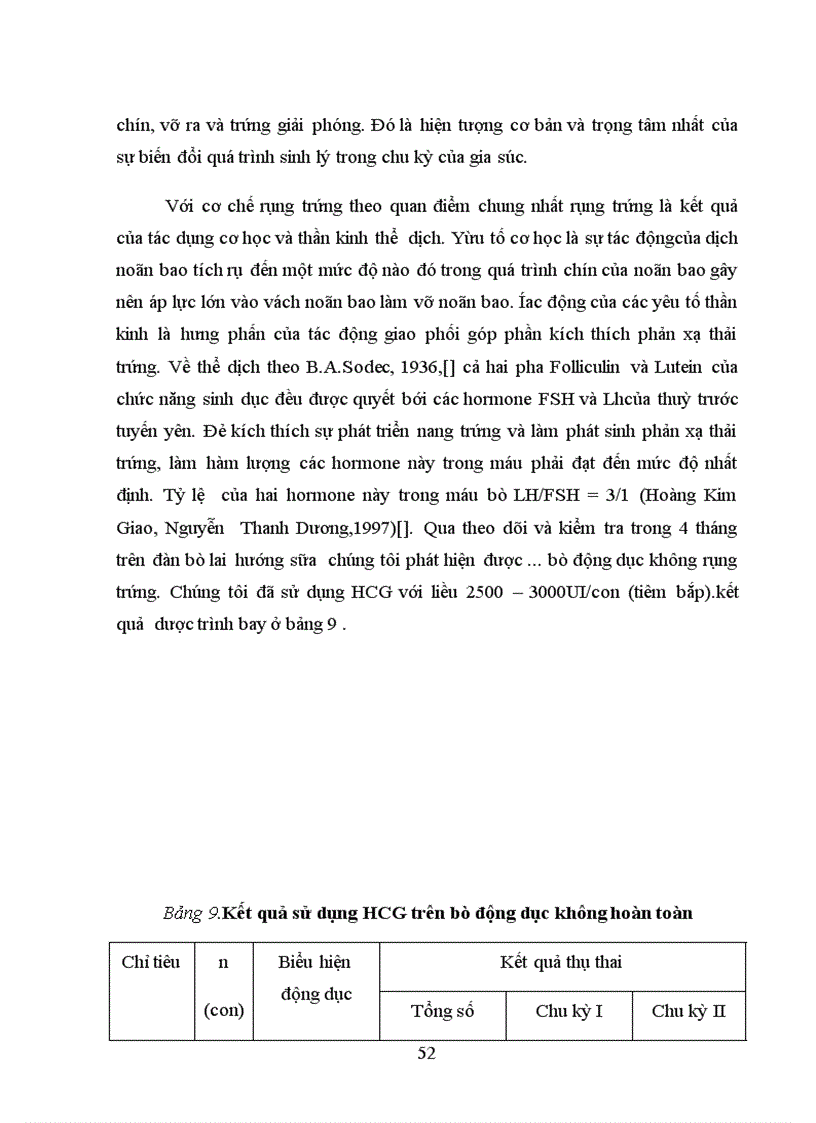 chín, vỡ ra và trứng giải phóng. Đó là hiện tượng cơ bản và trọng tâm nhất của sự biến đổi quá trình sinh lý trong chu kỳ của gia súc.

Với cơ chế rụng trứng theo quan điểm chung nhất rụng trứng là kết quả của tác dụng cơ học và thần kinh thể dịch. Yừu tố cơ học là sự tác độngcủa dịch noãn bao tích rụ đến một mức độ nào đó trong quá trình chín của noãn bao gây nên áp lực lớn vào vách noãn bao làm vỡ noãn bao. Íac động của các yêu tố thần kinh là hưng phấn của tác động giao phối góp phần kích thích phản xạ thải trứng. Về thể dịch theo B.A.Sodec, 1936,[] cả hai pha Folliculin và Lutein của chức năng sinh dục đều được quyết bởi các hormone FSH và Lhcủa thuỳ trước tuyến yên. Đẻ kích thích sự phát triển nang trứng và làm phát sinh phản xạ thải trứng, làm hàm lượng các hormone này trong máu phải đạt đến mức độ nhất định. Tỷ lệ của hai hormone này trong máu bò LH/FSH = 3/1 (Hoàng Kim Giao, Nguyễn Thanh Dương,1997)[]. Qua theo dõi và kiểm tra trong 4 tháng trên đàn bò lai hướng sữa chúng tôi phát hiện được ... bò động dục không rụng trứng. Chúng tôi đã sử dụng HCG với liều 2500 – 3000UI/con (tiêm bắp).kết quả được trình bay ở bảng 9 .

Bảng 9.Kết quả sử dụng HCG trên bò động dục không hoàn toàn

| Chỉ tiêu | n (con) | Biểu hiện động dục | Kết quả thụ thai | | |
|---|---|---|---|---|---|
| | | | Tổng số | Chu kỳ I | Chu kỳ II |

52